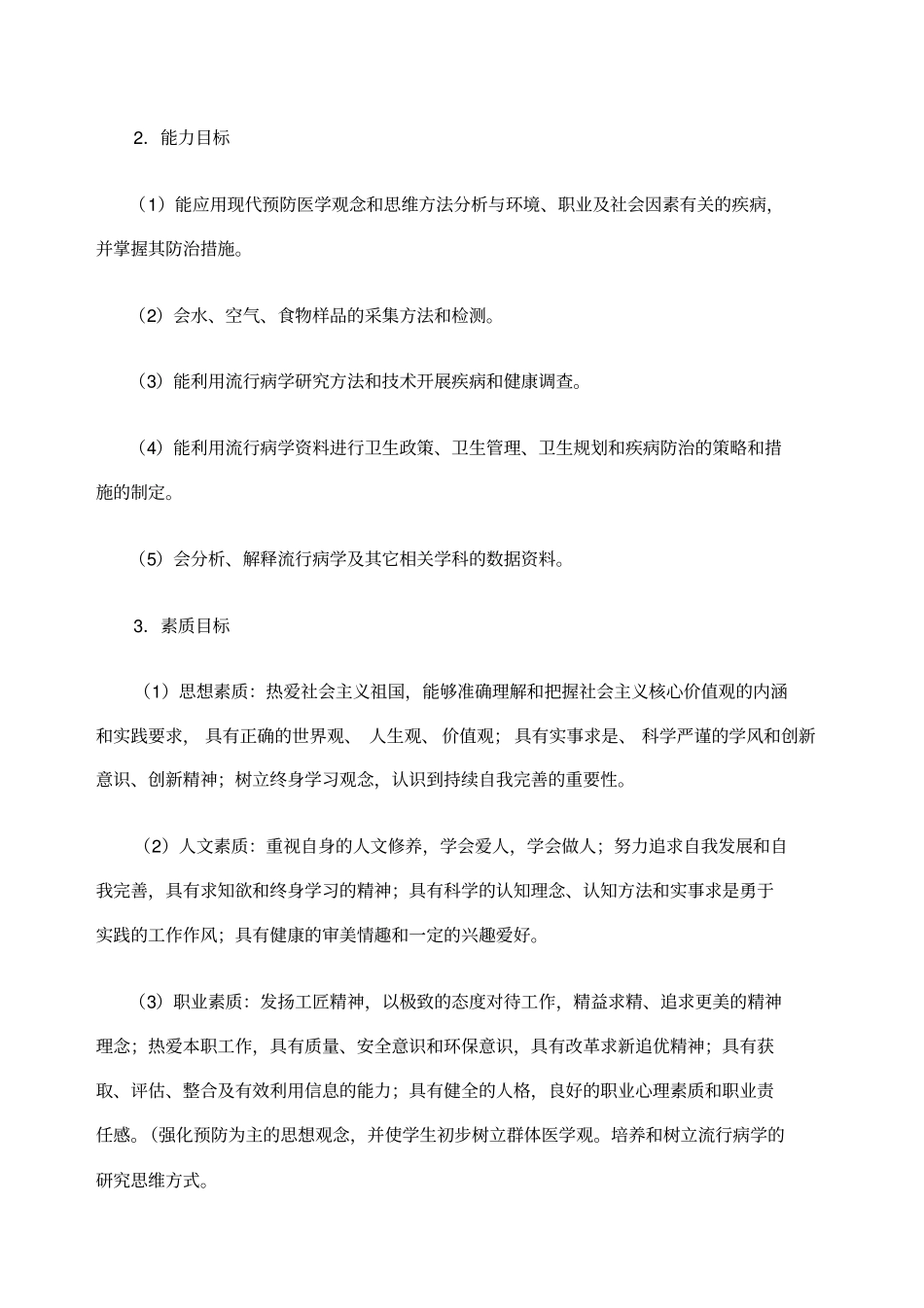 2. 能力目标

（1）能应用现代预防医学观念和思维方法分析与环境、职业及社会因素有关的疾病,并掌握其防治措施。

（2）会水、空气、食物样品的采集方法和检测。

（3）能利用流行病学研究方法和技术开展疾病和健康调查。

（4）能利用流行病学资料进行卫生政策、卫生管理、卫生规划和疾病防治的策略和措施的制定。

（5）会分析、解释流行病学及其它相关学科的数据资料。

3. 素质目标

（1）思想素质：热爱社会主义祖国，能够准确理解和把握社会主义核心价值观的内涵和实践要求，具有正确的世界观、人生观、价值观；具有实事求是、科学严谨的学风和创新意识、创新精神；树立终身学习观念，认识到持续自我完善的重要性。

（2）人文素质：重视自身的人文修养，学会爱人，学会做人；努力追求自我发展和自我完善，具有求知欲和终身学习的精神；具有科学的认知理念、认知方法和实事求是勇于实践的工作作风；具有健康的审美情趣和一定的兴趣爱好。

（3）职业素质：发扬工匠精神，以极致的态度对待工作，精益求精、追求更美的精神理念；热爱本职工作，具有质量、安全意识和环保意识，具有改革求新追优精神；具有获取、评估、整合及有效利用信息的能力；具有健全的人格，良好的职业心理素质和职业责任感。(强化预防为主的思想观念，并使学生初步树立群体医学观。培养和树立流行病学的研究思维方式。